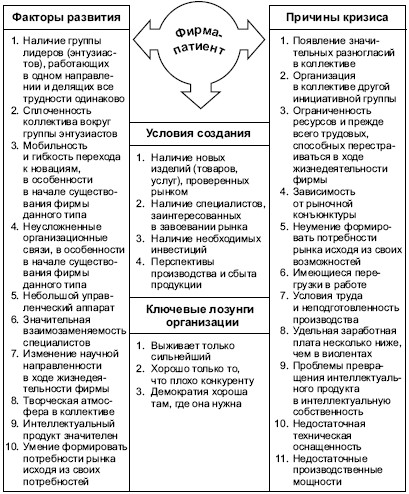 Факторы развития

1. Наличие группы лидеров (энтузиастов), работающих в одном направлении и делящих все трудности одинаково
2. Сплоченность коллектива вокруг группы энтузиастов
3. Мобильность и гибкость перехода к новациям, в особенности в начале существования фирмы данного типа
4. Неусложненные организационные связи, в особенности в начале существования фирмы данного типа
5. Небольшой управленческий аппарат
6. Значительная взаимозаменяемость специалистов
7. Изменение научной направленности в ходе жизнедеятельности фирмы
8. Творческая атмосфера в коллективе
9. Интеллектуальный продукт значителен
10. Умение формировать потребности рынка исходя из своих потребностей

Фирма-патиент

Условия создания

1. Наличие новых изделий (товаров, услуг), проверенных рынком
2. Наличие специалистов, заинтересованных в завоевании рынка
3. Наличие необходимых инвестиций
4. Перспективы производства и сбыта продукции

Ключевые лозунги организации

1. Выживает только сильнейший
2. Хорошо только то, что плохо конкуренту
3. Демократия хороша там, где она нужна

Причины кризиса

1. Появление значительных разногласий в коллективе
2. Организация в коллективе другой инициативной группы
3. Ограниченность ресурсов и прежде всего трудовых, способных перестраиваться в ходе жизнедеятельности фирмы
4. Зависимость от рыночной конъюнктуры
5. Неумение формировать потребности рынка исходя из своих возможностей
6. Имеющиеся перегрузки в работе
7. Условия труда и неподготовленность производства
8. Удельная заработная плата несколько ниже, чем в виолентах
9. Проблемы превращения интеллектуального продукта в интеллектуальную собственность
10. Недостаточная техническая оснащенность
11. Недостаточные производственные мощности